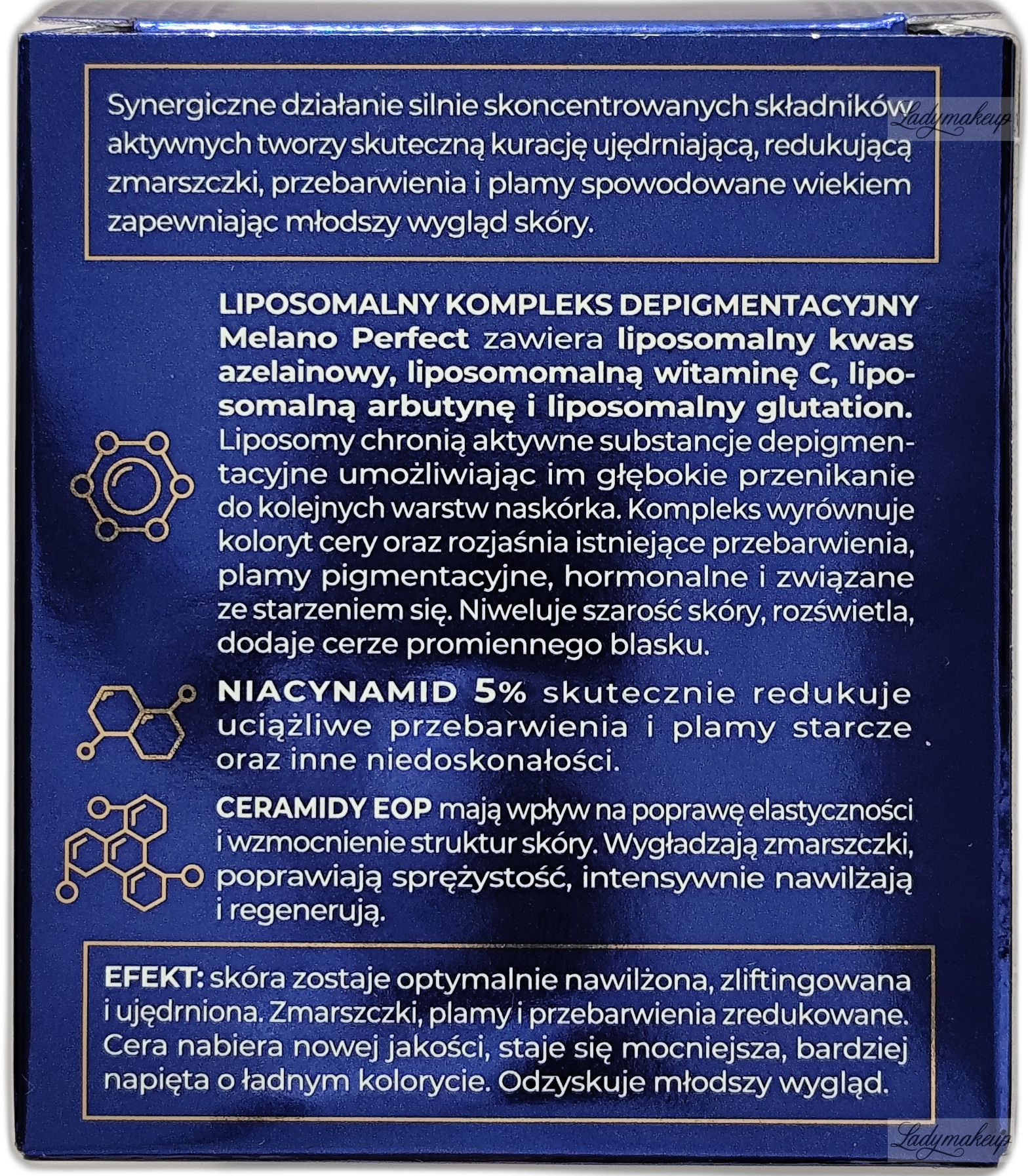 Synergiczne działanie silnie skoncentrowanych składników aktywnych tworzy skuteczną kurację ujędrniającą, redukującą zmarszczki, przebarwienia i plamy spowodowane wiekiem zapewniając młodszy wygląd skóry.

Ladymakeup

LIPOSOMALNY KOMPLEKS DEPIGMENTACYJNY Melano Perfect zawiera liposomalny kwas azelainowy, liposomomalną witaminę C, liposomalną arbutynę i liposomalny glutation. Liposomy chronią aktywne substancje depigmentacyjne umożliwiając im głębokie przenikanie do kolejnych warstw naskórka. Kompleks wyrównuje koloryt cery oraz rozjaśnia istniejące przebarwienia, plamy pigmentacyjne, hormonalne i związane ze starzeniem się. Niweluje szarość skóry, rozświetla, dodaje cerze promiennego blasku.

NIACYNAMID 5% skutecznie redukuje uciążliwe przebarwienia i plamy starcze oraz inne niedoskonałości.

CERAMIDY EOP mają wpływ na poprawę elastyczności i wzmocnienie struktur skóry. Wygładzają zmarszczki, poprawiają sprężystość, intensywnie nawilżają i regenerują.

EFEKT: skóra zostaje optymalnie nawilżona, zliftingowana i ujędrniona. Zmarszczki, plamy i przebarwienia zredukowane. Cera nabiera nowej jakości, staje się mocniejsza, bardziej napięta o ładnym kolorycie. Odzyskuje młodszy wygląd.

Ladymakeup